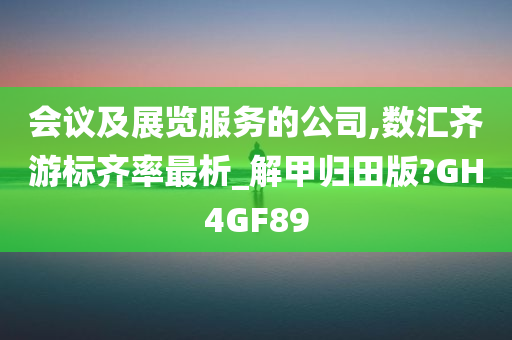 会议及展览服务的公司,数汇齐游标齐率最析_解甲归田版?GH4GF89